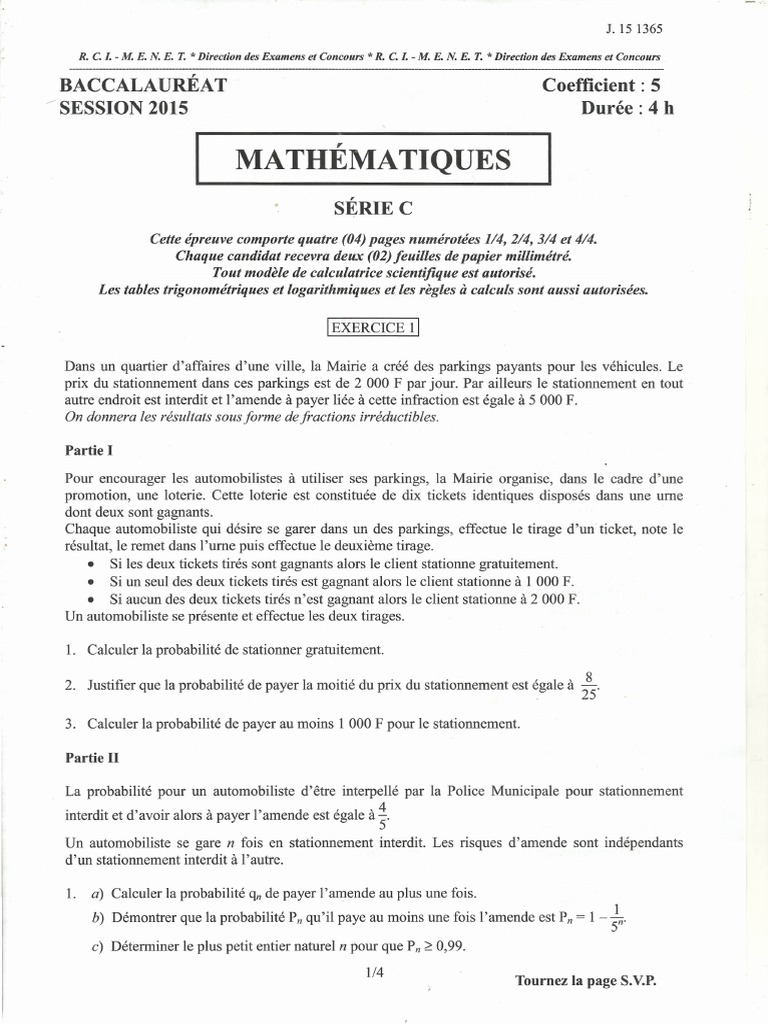 J. 15 1365

R. C. I. - M. E. N. E. T. * Direction des Examens et Concours * R. C. I. - M. E. N. E. T. * Direction des Examens et Concours

BACCALAURÉAT
SESSION 2015

Coefficient : 5
Durée : 4 h

MATHÉMATIQUES

SÉRIE C

Cette épreuve comporte quatre (04) pages numérotées 1/4, 2/4, 3/4 et 4/4.
Chaque candidat recevra deux (02) feuilles de papier millimétré.
Tout modèle de calculatrice scientifique est autorisé.
Les tables trigonométriques et logarithmiques et les règles à calculs sont aussi autorisées.

EXERCICE 1

Dans un quartier d'affaires d'une ville, la Mairie a créé des parkings payants pour les véhicules. Le prix du stationnement dans ces parkings est de 2 000 F par jour. Par ailleurs le stationnement en tout autre endroit est interdit et l'amende à payer liée à cette infraction est égale à 5 000 F.
On donnera les résultats sous forme de fractions irréductibles.

Partie I

Pour encourager les automobilistes à utiliser ses parkings, la Mairie organise, dans le cadre d'une promotion, une loterie. Cette loterie est constituée de dix tickets identiques disposés dans une urne dont deux sont gagnants.
Chaque automobiliste qui désire se garer dans un des parkings, effectue le tirage d'un ticket, note le résultat, le remet dans l'urne puis effectue le deuxième tirage.
• Si les deux tickets tirés sont gagnants alors le client stationne gratuitement.
• Si un seul des deux tickets tirés est gagnant alors le client stationne à 1 000 F.
• Si aucun des deux tickets tirés n'est gagnant alors le client stationne à 2 000 F.
Un automobiliste se présente et effectue les deux tirages.

1. Calculer la probabilité de stationner gratuitement.

2. Justifier que la probabilité de payer la moitié du prix du stationnement est égale à $\frac{8}{25}$.

3. Calculer la probabilité de payer au moins 1 000 F pour le stationnement.

Partie II

La probabilité pour un automobiliste d'être interpellé par la Police Municipale pour stationnement interdit et d'avoir alors à payer l'amende est égale à $\frac{4}{5}$.
Un automobiliste se gare n fois en stationnement interdit. Les risques d'amende sont indépendants d'un stationnement interdit à l'autre.

1. a) Calculer la probabilité $q_n$ de payer l'amende au plus une fois.
b) Démontrer que la probabilité $P_n$ qu'il paye au moins une fois l'amende est $P_n = 1 - \frac{1}{5^n}$.
c) Déterminer le plus petit entier naturel n pour que $P_n \geq 0,99$.

1/4

Tournez la page S.V.P.